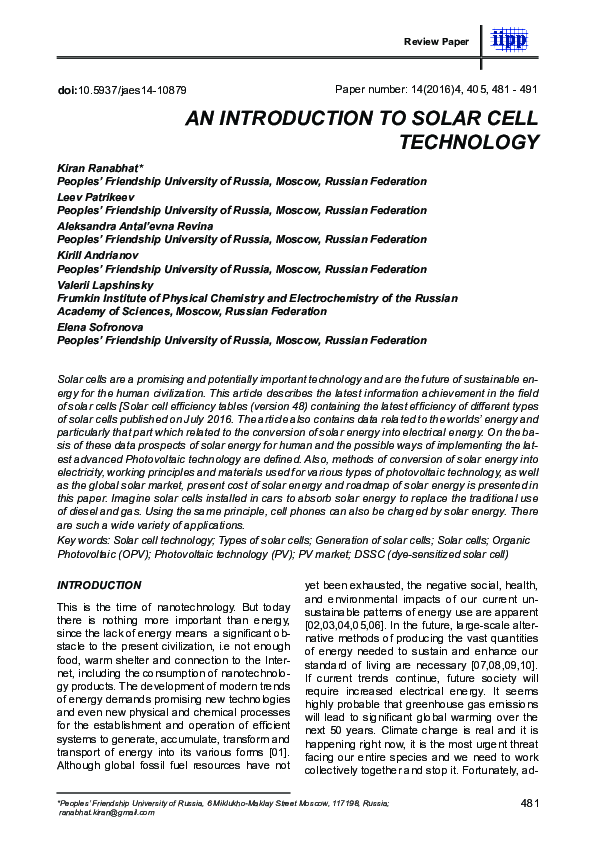 Review Paper

iipp

doi:10.5937/jaes14-10879

Paper number: 14(2016)4, 405, 481 - 491

AN INTRODUCTION TO SOLAR CELL TECHNOLOGY

Kiran Ranabhat*
Peoples' Friendship University of Russia, Moscow, Russian Federation
Leev Patrikeev
Peoples' Friendship University of Russia, Moscow, Russian Federation
Aleksandra Antal'evna Revina
Peoples' Friendship University of Russia, Moscow, Russian Federation
Kirill Andrianov
Peoples' Friendship University of Russia, Moscow, Russian Federation
Valerii Lapshinsky
Frumkin Institute of Physical Chemistry and Electrochemistry of the Russian Academy of Sciences, Moscow, Russian Federation
Elena Sofronova
Peoples' Friendship University of Russia, Moscow, Russian Federation

Solar cells are a promising and potentially important technology and are the future of sustainable energy for the human civilization. This article describes the latest information achievement in the field of solar cells [Solar cell efficiency tables (version 48) containing the latest efficiency of different types of solar cells published on July 2016. The article also contains data related to the worlds' energy and particularly that part which related to the conversion of solar energy into electrical energy. On the basis of these data prospects of solar energy for human and the possible ways of implementing the latest advanced Photovoltaic technology are defined. Also, methods of conversion of solar energy into electricity, working principles and materials used for various types of photovoltaic technology, as well as the global solar market, present cost of solar energy and roadmap of solar energy is presented in this paper. Imagine solar cells installed in cars to absorb solar energy to replace the traditional use of diesel and gas. Using the same principle, cell phones can also be charged by solar energy. There are such a wide variety of applications.
Key words: Solar cell technology; Types of solar cells; Generation of solar cells; Solar cells; Organic Photovoltaic (OPV); Photovoltaic technology (PV); PV market; DSSC (dye-sensitized solar cell)

INTRODUCTION

This is the time of nanotechnology. But today there is nothing more important than energy, since the lack of energy means a significant obstacle to the present civilization, i.e not enough food, warm shelter and connection to the Internet, including the consumption of nanotechnology products. The development of modern trends of energy demands promising new technologies and even new physical and chemical processes for the establishment and operation of efficient systems to generate, accumulate, transform and transport of energy into its various forms [01]. Although global fossil fuel resources have not yet been exhausted, the negative social, health, and environmental impacts of our current unsustainable patterns of energy use are apparent [02,03,04,05,06]. In the future, large-scale alternative methods of producing the vast quantities of energy needed to sustain and enhance our standard of living are necessary [07,08,09,10]. If current trends continue, future society will require increased electrical energy. It seems highly probable that greenhouse gas emissions will lead to significant global warming over the next 50 years. Climate change is real and it is happening right now, it is the most urgent threat facing our entire species and we need to work collectively together and stop it. Fortunately, ad-

*Peoples' Friendship University of Russia, 6 Miklukho-Maklay Street Moscow, 117198, Russia; ranabhat.kiran@gmail.com

481